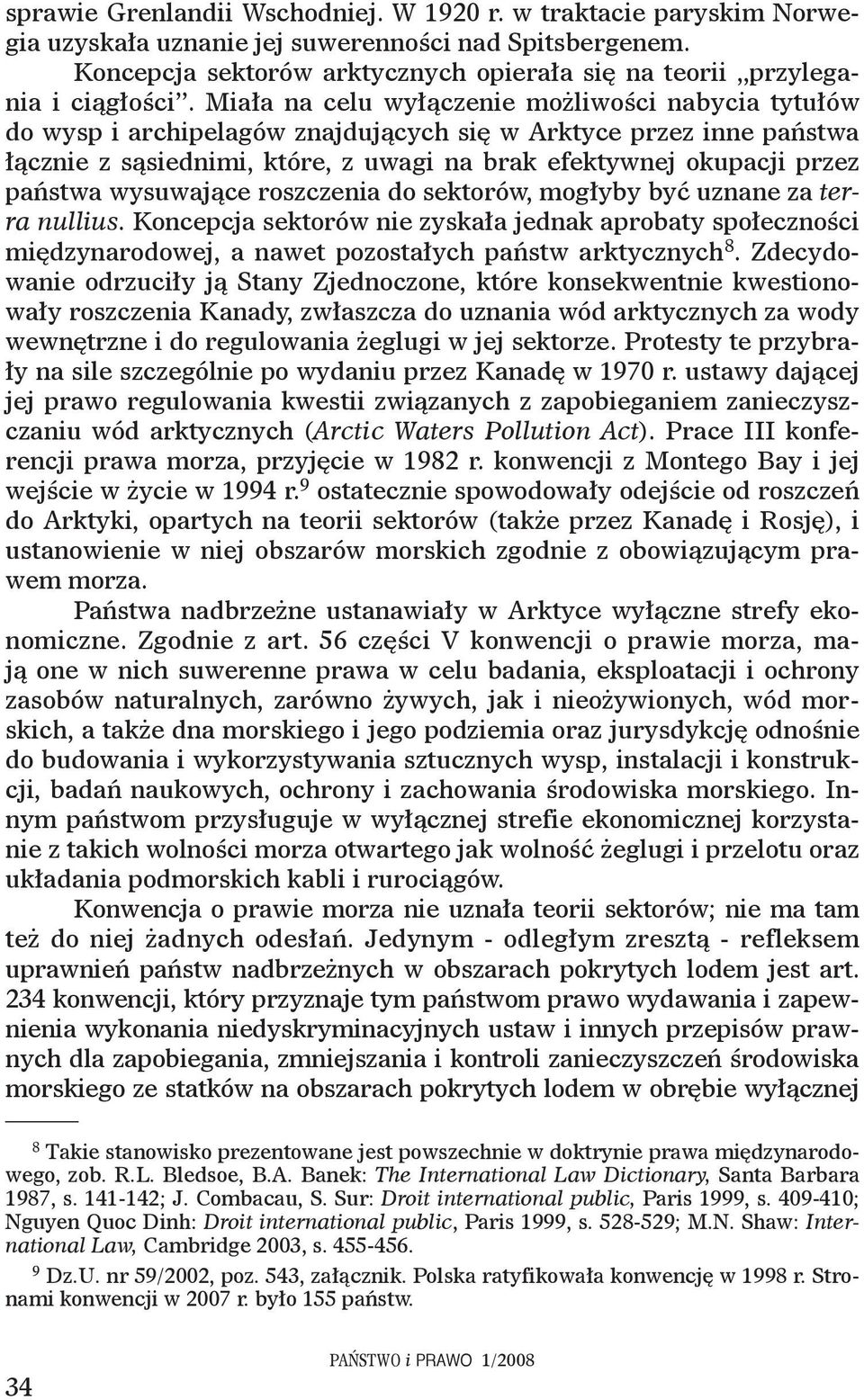 sprawie Grenlandii Wschodniej. W 1920 r. w traktacie paryskim Norwegia uzyskała uznanie jej suwerenności nad Spitsbergenem.

Koncepcja sektorów arktycznych opierała się na teorii „przylegania i ciągłości". Miała na celu wyłączenie możliwości nabycia tytułów do wysp i archipelagów znajdujących się w Arktyce przez inne państwa łącznie z sąsiednimi, które, z uwagi na brak efektywnej okupacji przez państwa wysuwające roszczenia do sektorów, mogłyby być uznane za terra nullius. Koncepcja sektorów nie zyskała jednak aprobaty społeczności międzynarodowej, a nawet pozostałych państw arktycznych$^8$. Zdecydowanie odrzuciły ją Stany Zjednoczone, które konsekwentnie kwestionowały roszczenia Kanady, zwłaszcza do uznania wód arktycznych za wody wewnętrzne i do regulowania żeglugi w jej sektorze. Protesty te przybrały na sile szczególnie po wydaniu przez Kanadę w 1970 r. ustawy dającej jej prawo regulowania kwestii związanych z zapobieganiem zanieczyszczaniu wód arktycznych (Arctic Waters Pollution Act). Prace III konferencji prawa morza, przyjęcie w 1982 r. konwencji z Montego Bay i jej wejście w życie w 1994 r.$^9$ ostatecznie spowodowały odejście od roszczeń do Arktyki, opartych na teorii sektorów (także przez Kanadę i Rosję), i ustanowienie w niej obszarów morskich zgodnie z obowiązującym prawem morza.

Państwa nadbrzeżne ustanawiały w Arktyce wyłączne strefy ekonomiczne. Zgodnie z art. 56 części V konwencji o prawie morza, mają one w nich suwerenne prawa w celu badania, eksploatacji i ochrony zasobów naturalnych, zarówno żywych, jak i nieożywionych, wód morskich, a także dna morskiego i jego podziemia oraz jurysdykcję odnośnie do budowania i wykorzystywania sztucznych wysp, instalacji i konstrukcji, badań naukowych, ochrony i zachowania środowiska morskiego. Innym państwom przysługuje w wyłącznej strefie ekonomicznej korzystanie z takich wolności morza otwartego jak wolność żeglugi i przelotu oraz układania podmorskich kabli i rurociągów.

Konwencja o prawie morza nie uznała teorii sektorów; nie ma tam też do niej żadnych odesłań. Jedynym - odległym zresztą - refleksem uprawnień państw nadbrzeżnych w obszarach pokrytych lodem jest art. 234 konwencji, który przyznaje tym państwom prawo wydawania i zapewnienia wykonania niedyskryminacyjnych ustaw i innych przepisów prawnych dla zapobiegania, zmniejszania i kontroli zanieczyszczeń środowiska morskiego ze statków na obszarach pokrytych lodem w obrębie wyłącznej

$^8$ Takie stanowisko prezentowane jest powszechnie w doktrynie prawa międzynarodowego, zob. R.L. Bledsoe, B.A. Banek: The International Law Dictionary, Santa Barbara 1987, s. 141-142; J. Combacau, S. Sur: Droit international public, Paris 1999, s. 409-410; Nguyen Quoc Dinh: Droit international public, Paris 1999, s. 528-529; M.N. Shaw: International Law, Cambridge 2003, s. 455-456.

$^9$ Dz.U. nr 59/2002, poz. 543, załącznik. Polska ratyfikowała konwencję w 1998 r. Stronami konwencji w 2007 r. było 155 państw.

34

PAŃSTWO i PRAWO 1/2008